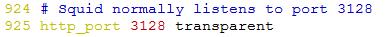 924 # Squid normally listens to port 3128
925 http_port 3128 transparent